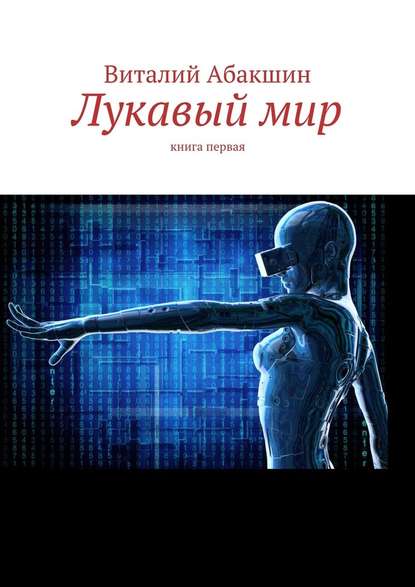 Виталий Абакшин
Лукавый мир
книга первая